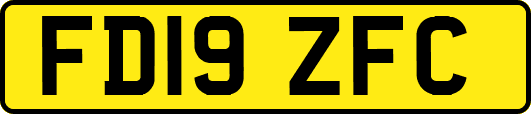 FD19 ZFC